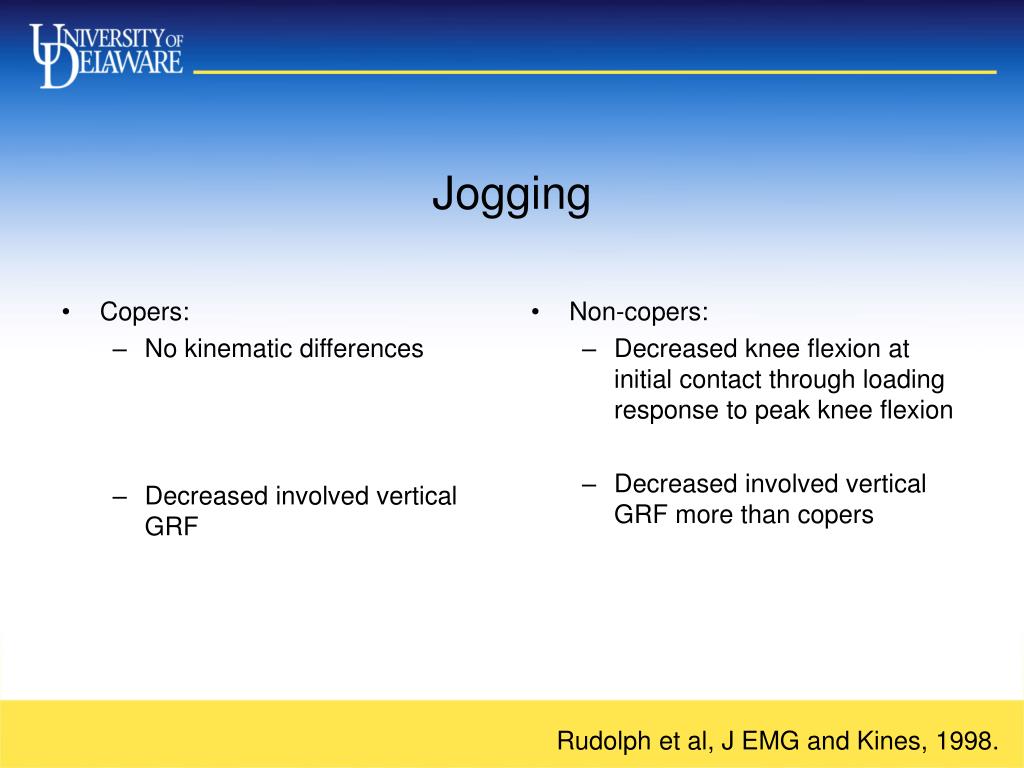 UNIVERSITY OF DELAWARE

Jogging

• Copers:
– No kinematic differences

– Decreased involved vertical GRF

• Non-copers:
– Decreased knee flexion at initial contact through loading response to peak knee flexion

– Decreased involved vertical GRF more than copers

Rudolph et al, J EMG and Kines, 1998.